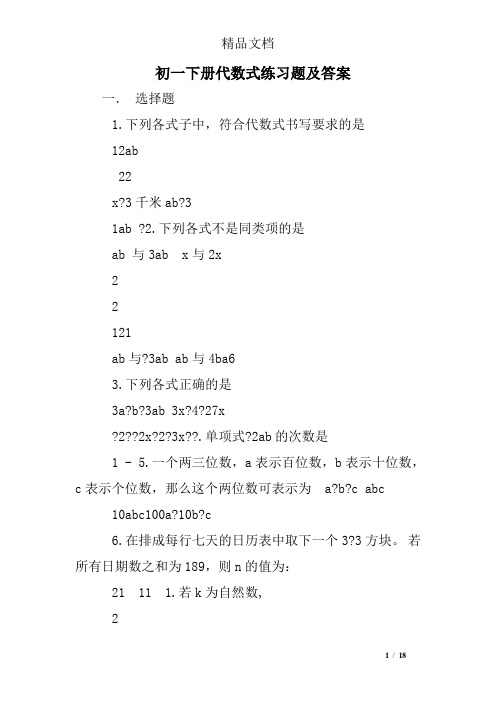 精品文档

初一下册代数式练习题及答案

一. 选择题

1.下列各式子中，符合代数式书写要求的是

12ab

22

x?3 千米 ab?3

1ab ?2.下列各式不是同类项的是

ab 与 3ab x 与 2x

2

2

121

ab 与?3ab ab 与 4ba6

3.下列各式正确的是

3a?b?3ab 3x?4?27x

?2??2x?2?3x??.单项式?2ab 的次数是

1 - 5.一个两三位数，a 表示百位数，b 表示十位数，c 表示个位数，那么这个两位数可表示为 a?b?c abc

10abc100a?10b?c

6.在排成每行七天的日历表中取下一个 3?3 方块。若所有日期数之和为 189，则 n 的值为：

21 11 1.若 k 为自然数,

2

1 / 18